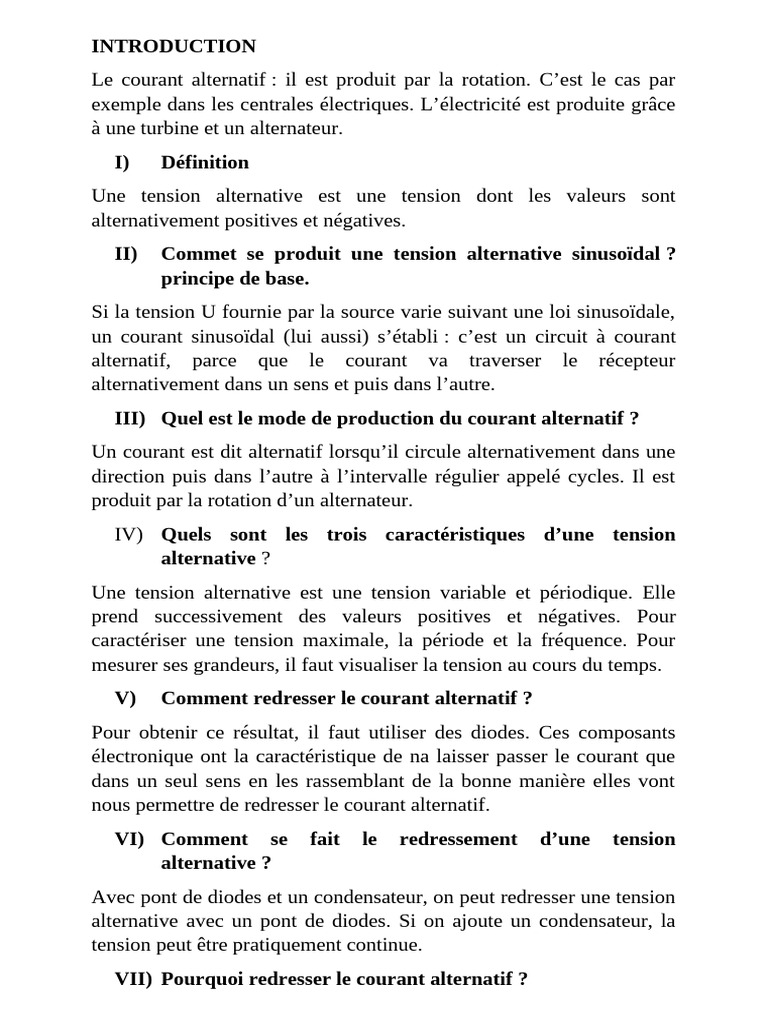 INTRODUCTION

Le courant alternatif : il est produit par la rotation. C'est le cas par exemple dans les centrales électriques. L'électricité est produite grâce à une turbine et un alternateur.

I) Définition

Une tension alternative est une tension dont les valeurs sont alternativement positives et négatives.

II) Commet se produit une tension alternative sinusoïdal ? principe de base.

Si la tension U fournie par la source varie suivant une loi sinusoïdale, un courant sinusoïdal (lui aussi) s'établi : c'est un circuit à courant alternatif, parce que le courant va traverser le récepteur alternativement dans un sens et puis dans l'autre.

III) Quel est le mode de production du courant alternatif ?

Un courant est dit alternatif lorsqu'il circule alternativement dans une direction puis dans l'autre à l'intervalle régulier appelé cycles. Il est produit par la rotation d'un alternateur.

IV) Quels sont les trois caractéristiques d'une tension alternative ?

Une tension alternative est une tension variable et périodique. Elle prend successivement des valeurs positives et négatives. Pour caractériser une tension maximale, la période et la fréquence. Pour mesurer ses grandeurs, il faut visualiser la tension au cours du temps.

V) Comment redresser le courant alternatif ?

Pour obtenir ce résultat, il faut utiliser des diodes. Ces composants électronique ont la caractéristique de na laisser passer le courant que dans un seul sens en les rassemblant de la bonne manière elles vont nous permettre de redresser le courant alternatif.

VI) Comment se fait le redressement d'une tension alternative ?

Avec pont de diodes et un condensateur, on peut redresser une tension alternative avec un pont de diodes. Si on ajoute un condensateur, la tension peut être pratiquement continue.

VII) Pourquoi redresser le courant alternatif ?